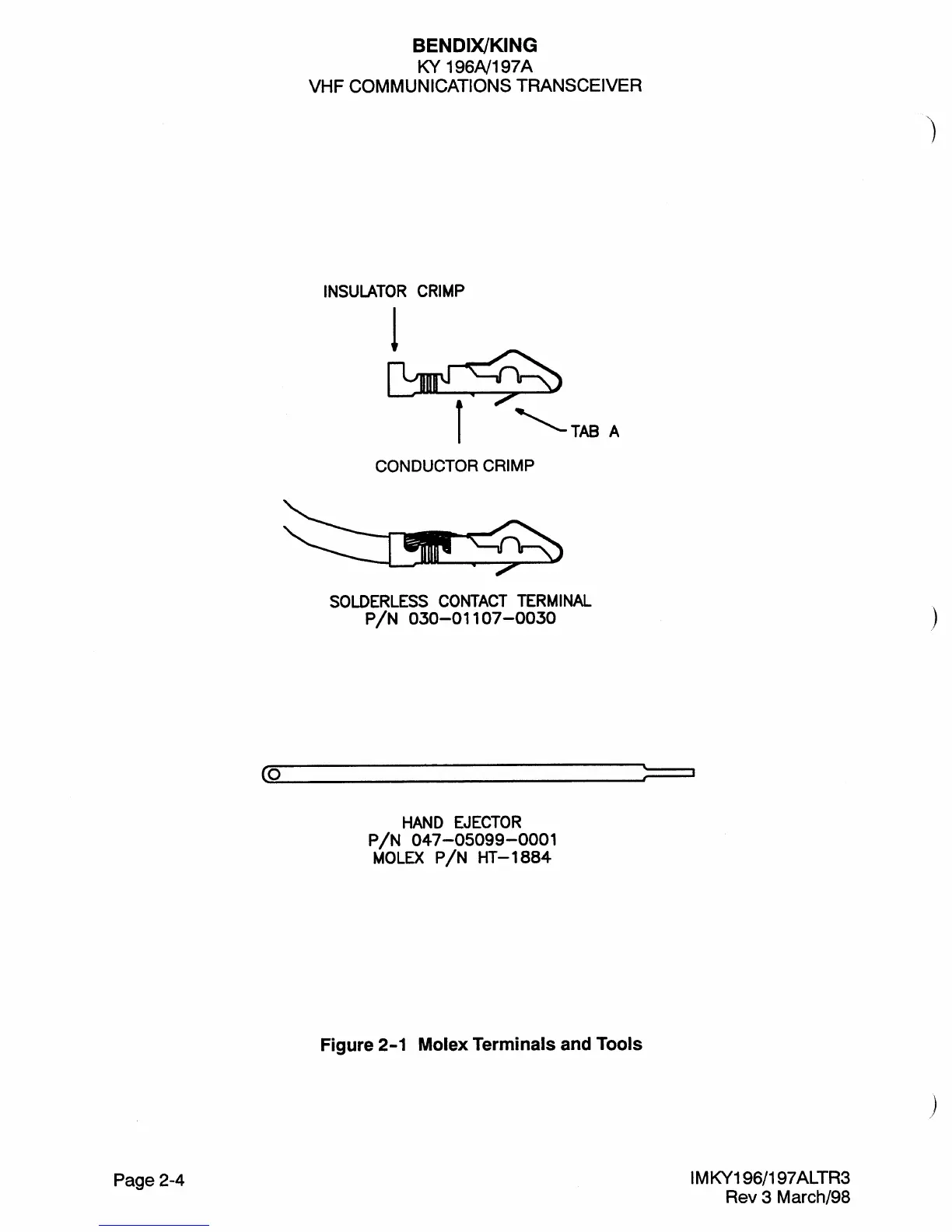 BENDIX/KING
KY 196A/197A
VHF COMMUNICATIONS TRANSCEIVER

INSULATOR CRIMP

TAB A

CONDUCTOR CRIMP

SOLDERLESS CONTACT TERMINAL
P/N 030-01107-0030

HAND EJECTOR
P/N 047-05099-0001
MOLEX P/N HT-1884

Figure 2-1 Molex Terminals and Tools

Page 2-4

IMKY196/197ALTR3
Rev 3 March/98